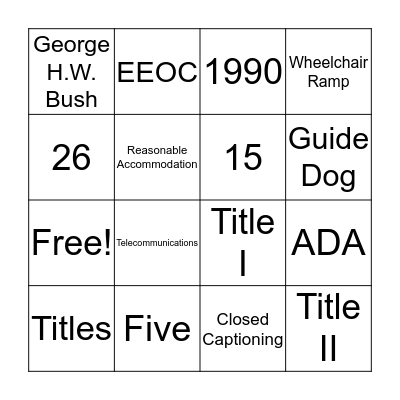 | George H.W. Bush | EEOC | 1990 | Wheelchair Ramp |
|---|---|---|---|
| 26 | Reasonable Accommodation | 15 | Guide Dog |
| Free! | Telecommunications | Title I | ADA |
| Titles | Five | Closed Captioning | Title II |